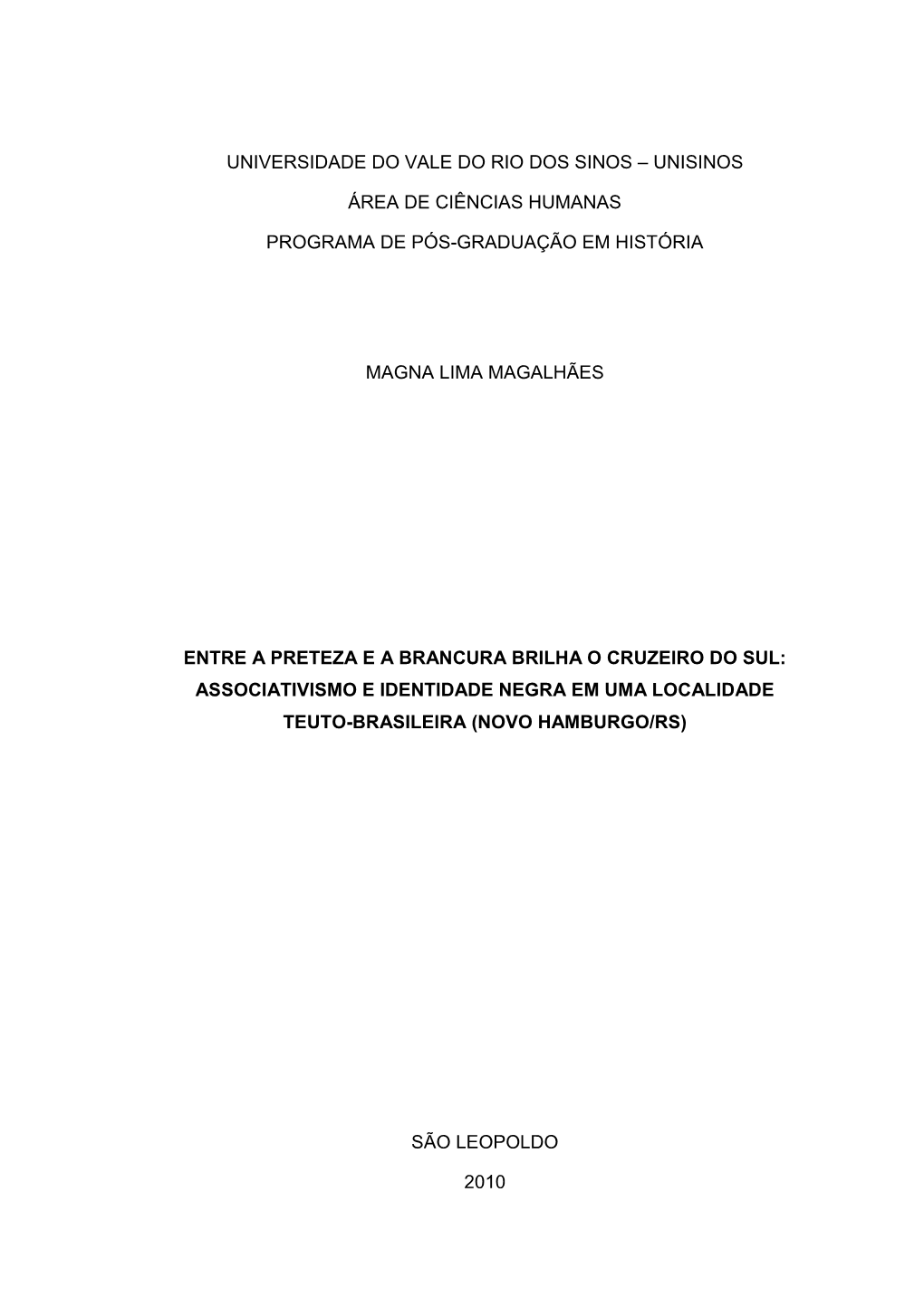 UNIVERSIDADE DO VALE DO RIO DOS SINOS – UNISINOS

ÁREA DE CIÊNCIAS HUMANAS

PROGRAMA DE PÓS-GRADUAÇÃO EM HISTÓRIA

MAGNA LIMA MAGALHÃES

ENTRE A PRETEZA E A BRANCURA BRILHA O CRUZEIRO DO SUL: ASSOCIATIVISMO E IDENTIDADE NEGRA EM UMA LOCALIDADE TEUTO-BRASILEIRA (NOVO HAMBURGO/RS)

SÃO LEOPOLDO

2010